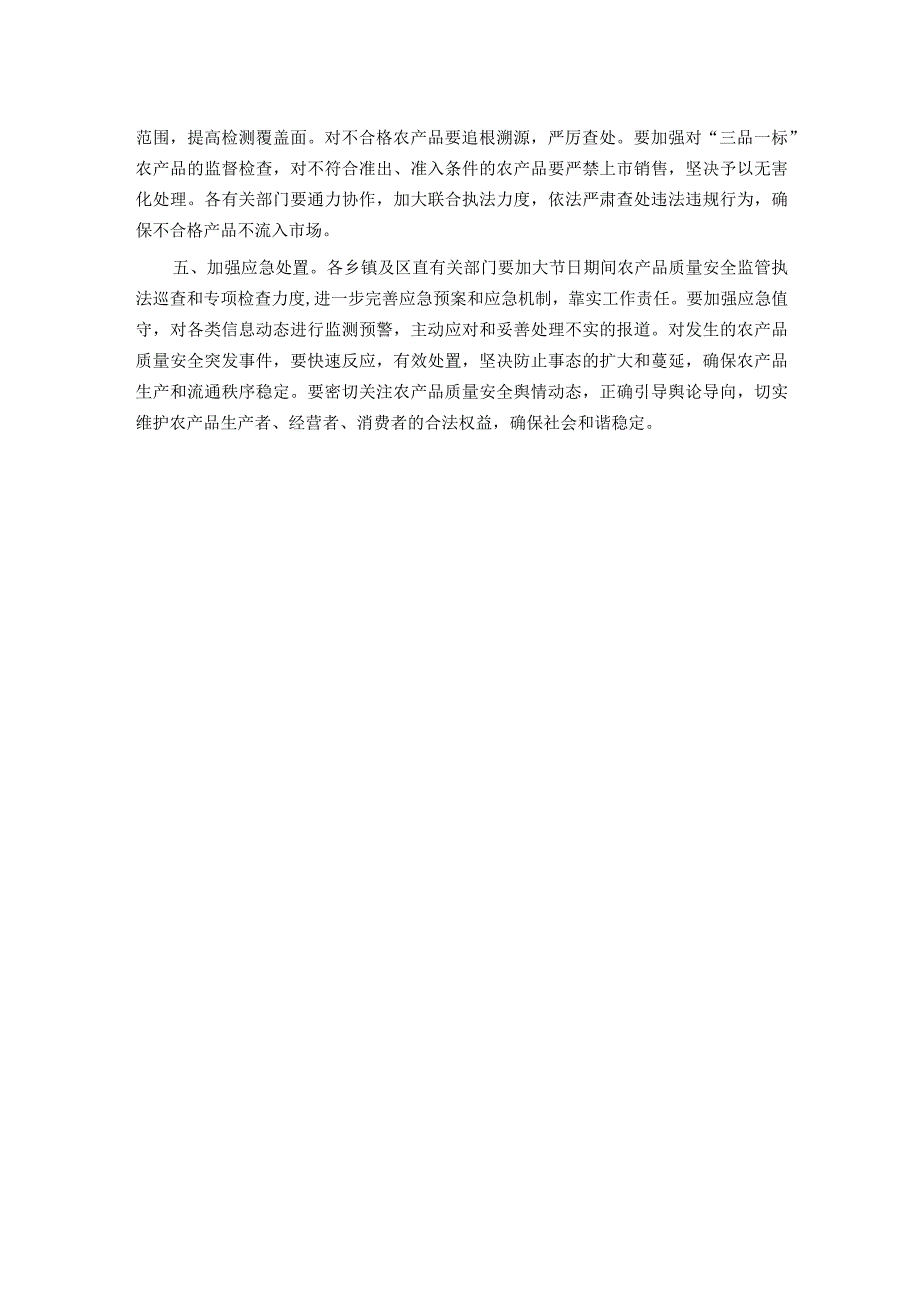 范围，提高检测覆盖面。对不合格农产品要追根溯源，严厉查处。要加强对“三品一标”农产品的监督检查，对不符合准出、准入条件的农产品要严禁上市销售，坚决予以无害化处理。各有关部门要通力协作，加大联合执法力度，依法严肃查处违法违规行为，确保不合格产品不流入市场。

五、加强应急处置。各乡镇及区直有关部门要加大节日期间农产品质量安全监管执法巡查和专项检查力度,进一步完善应急预案和应急机制，靠实工作责任。要加强应急值守，对各类信息动态进行监测预警，主动应对和妥善处理不实的报道。对发生的农产品质量安全突发事件，要快速反应，有效处置，坚决防止事态的扩大和蔓延，确保农产品生产和流通秩序稳定。要密切关注农产品质量安全舆情动态，正确引导舆论导向，切实维护农产品生产者、经营者、消费者的合法权益，确保社会和谐稳定。